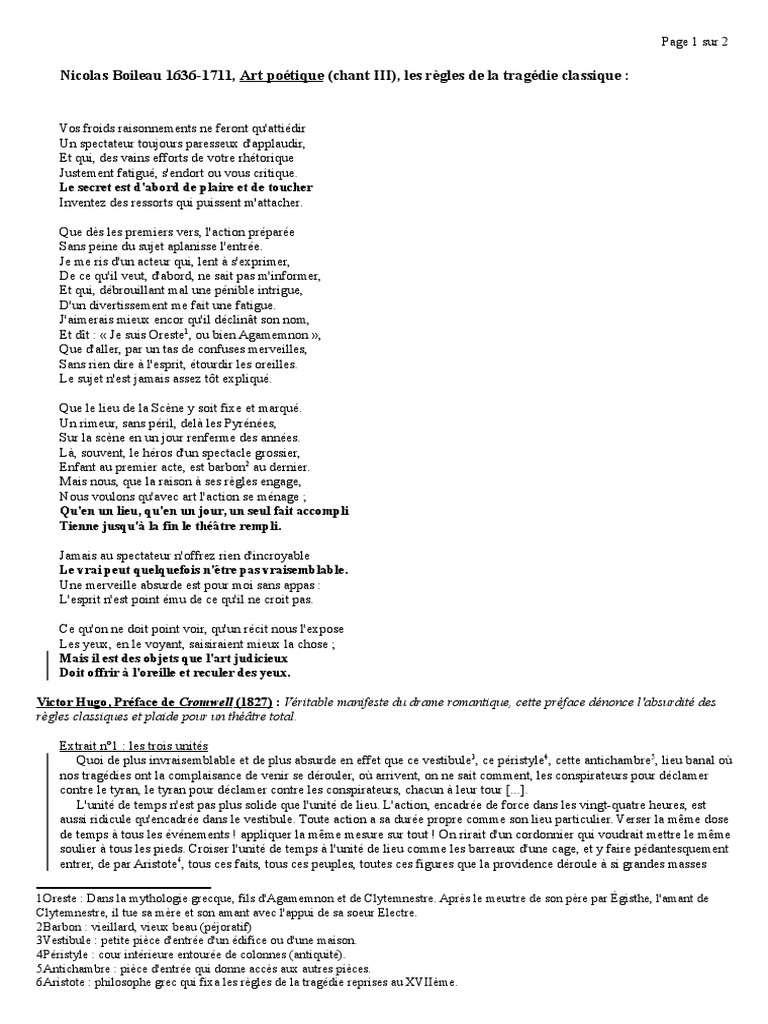 Page 1 sur 2

Nicolas Boileau 1636-1711, Art poétique (chant III), les règles de la tragédie classique :

Vos froids raisonnements ne feront qu'attiédir
Un spectateur toujours paresseux d'applaudir,
Et qui, des vains efforts de votre rhétorique
Justement fatigué, s'endort ou vous critique.
Le secret est d'abord de plaire et de toucher
Inventez des ressorts qui puissent m'attacher.

Que dès les premiers vers, l'action préparée
Sans peine du sujet aplanisse l'entrée.
Je me ris d'un acteur qui, lent à s'exprimer,
De ce qu'il veut, d'abord, ne sait pas m'informer,
Et qui, débrouillant mal une pénible intrigue,
D'un divertissement me fait une fatigue.
J'aimerais mieux encor qu'il déclinât son nom,
Et dît : « Je suis Oreste$^1$, ou bien Agamemnon »,
Que d'aller, par un tas de confuses merveilles,
Sans rien dire à l'esprit, étourdir les oreilles.
Le sujet n'est jamais assez tôt expliqué.

Que le lieu de la Scène y soit fixe et marqué.
Un rimeur, sans péril, delà les Pyrénées,
Sur la scène en un jour renferme des années.
Là, souvent, le héros d'un spectacle grossier,
Enfant au premier acte, est barbon$^2$ au dernier.
Mais nous, que la raison à ses règles engage,
Nous voulons qu'avec art l'action se ménage ;
Qu'en un lieu, qu'en un jour, un seul fait accompli
Tienne jusqu'à la fin le théâtre rempli.

Jamais au spectateur n'offrez rien d'incroyable
Le vrai peut quelquefois n'être pas vraisemblable.
Une merveille absurde est pour moi sans appas :
L'esprit n'est point ému de ce qu'il ne croit pas.

Ce qu'on ne doit point voir, qu'un récit nous l'expose
Les yeux, en le voyant, saisiraient mieux la chose ;
Mais il est des objets que l'art judicieux
Doit offrir à l'oreille et reculer des yeux.

Victor Hugo, Préface de Cromwell (1827) : Véritable manifeste du drame romantique, cette préface dénonce l'absurdité des règles classiques et plaide pour un théâtre total.

Extrait n°1 : les trois unités
Quoi de plus invraisemblable et de plus absurde en effet que ce vestibule$^3$, ce péristyle$^4$, cette antichambre$^5$, lieu banal où nos tragédies ont la complaisance de venir se dérouler, où arrivent, on ne sait comment, les conspirateurs pour déclamer contre le tyran, le tyran pour déclamer contre les conspirateurs, chacun à leur tour [...].
L'unité de temps n'est pas plus solide que l'unité de lieu. L'action, encadrée de force dans les vingt-quatre heures, est aussi ridicule qu'encadrée dans le vestibule. Toute action a sa durée propre comme son lieu particulier. Verser la même dose de temps à tous les événements ! appliquer la même mesure sur tout ! On rirait d'un cordonnier qui voudrait mettre le même soulier à tous les pieds. Croiser l'unité de temps à l'unité de lieu comme les barreaux d'une cage, et y faire pédantesquement entrer, de par Aristote$^6$, tous ces faits, tous ces peuples, toutes ces figures que la providence déroule à si grandes masses

1Oreste : Dans la mythologie grecque, fils d'Agamemnon et de Clytemnestre. Après le meurtre de son père par Égisthe, l'amant de Clytemnestre, il tue sa mère et son amant avec l'appui de sa soeur Electre.
2Barbon : vieillard, vieux beau (péjoratif)
3Vestibule : petite pièce d'entrée d'un édifice ou d'une maison.
4Péristyle : cour intérieure entourée de colonnes (antiquité).
5Antichambre : pièce d'entrée qui donne accès aux autres pièces.
6Aristote : philosophe grec qui fixa les règles de la tragédie reprises au XVIIème.